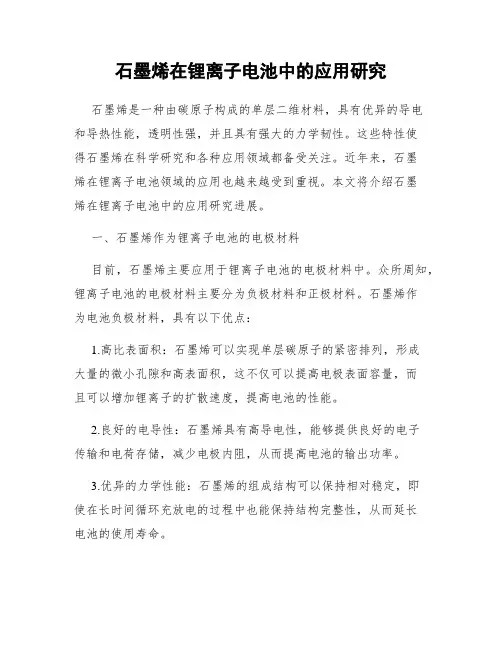 石墨烯在锂离子电池中的应用研究

石墨烯是一种由碳原子构成的单层二维材料，具有优异的导电和导热性能，透明性强，并且具有强大的力学韧性。这些特性使得石墨烯在科学研究和各种应用领域都备受关注。近年来，石墨烯在锂离子电池领域的应用也越来越受到重视。本文将介绍石墨烯在锂离子电池中的应用研究进展。

一、石墨烯作为锂离子电池的电极材料

目前，石墨烯主要应用于锂离子电池的电极材料中。众所周知，锂离子电池的电极材料主要分为负极材料和正极材料。石墨烯作为电池负极材料，具有以下优点：

1.高比表面积：石墨烯可以实现单层碳原子的紧密排列，形成大量的微小孔隙和高表面积，这不仅可以提高电极表面容量，而且可以增加锂离子的扩散速度，提高电池的性能。

2.良好的电导性：石墨烯具有高导电性，能够提供良好的电子传输和电荷存储，减少电极内阻，从而提高电池的输出功率。

3.优异的力学性能：石墨烯的组成结构可以保持相对稳定，即使在长时间循环充放电的过程中也能保持结构完整性，从而延长电池的使用寿命。